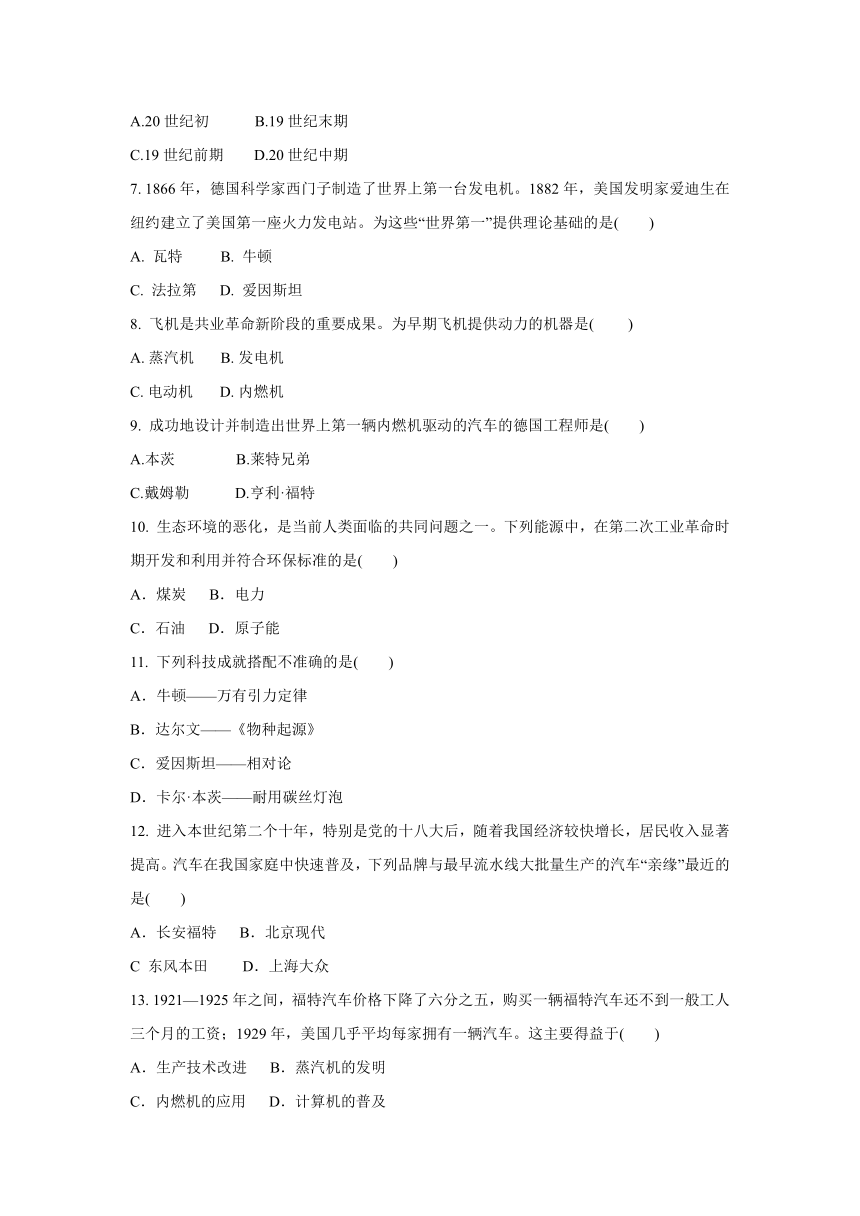 A.20 世纪初　　B.19 世纪末期

C.19 世纪前期　　D.20 世纪中期

7. 1866 年，德国科学家西门子制造了世界上第一台发电机。1882 年，美国发明家爱迪生在纽约建立了美国第一座火力发电站。为这些“世界第一”提供理论基础的是(　　)

A. 瓦特　　B. 牛顿

C. 法拉第　　D. 爱因斯坦

8. 飞机是共业革命新阶段的重要成果。为早期飞机提供动力的机器是(　　)

A. 蒸汽机　　B. 发电机

C. 电动机　　D. 内燃机

9. 成功地设计并制造出世界上第一辆内燃机驱动的汽车的德国工程师是(　　)

A.本茨　　B.莱特兄弟

C.戴姆勒　　D.亨利·福特

10. 生态环境的恶化，是当前人类面临的共同问题之一。下列能源中，在第二次工业革命时期开发和利用并符合环保标准的是(　　)

A．煤炭　　B．电力

C．石油　　D．原子能

11. 下列科技成就搭配不准确的是(　　)

A．牛顿——万有引力定律

B．达尔文——《物种起源》

C．爱因斯坦——相对论

D．卡尔·本茨——耐用碳丝灯泡

12. 进入本世纪第二个十年，特别是党的十八大后，随着我国经济较快增长，居民收入显著提高。汽车在我国家庭中快速普及，下列品牌与最早流水线大批量生产的汽车“亲缘”最近的是(　　)

A．长安福特　　B．北京现代

C 东风本田　　D．上海大众

13. 1921—1925 年之间，福特汽车价格下降了六分之五，购买一辆福特汽车还不到一般工人三个月的工资；1929 年，美国几乎平均每家拥有一辆汽车。这主要得益于(　　)

A．生产技术改进　　B．蒸汽机的发明

C．内燃机的应用　　D．计算机的普及